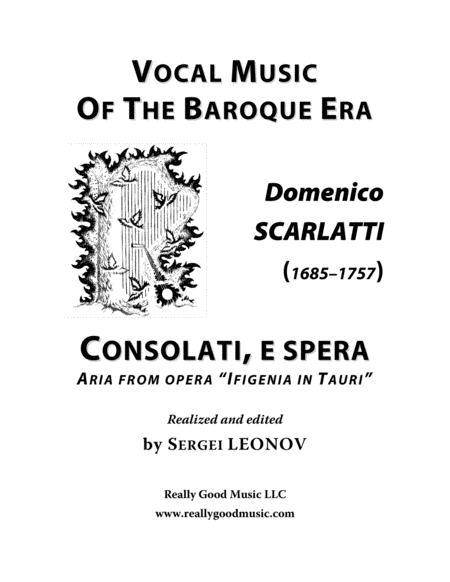 VOCAL MUSIC
OF THE BAROQUE ERA

Domenico
SCARLATTI
(1685–1757)

CONSOLATI, E SPERA
ARIA FROM OPERA "IFIGENIA IN TAURI"

Realized and edited
by SERGEI LEONOV

Really Good Music LLC
www.reallygoodmusic.com